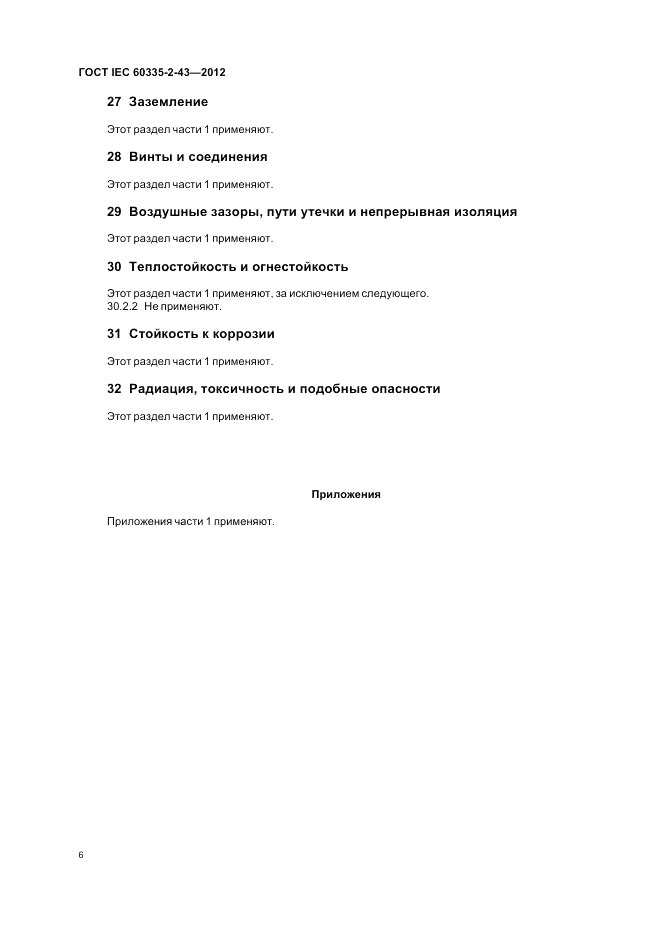 ГОСТ IEC 60335-2-43—2012

27 Заземление

Этот раздел части 1 применяют.

28 Винты и соединения

Этот раздел части 1 применяют.

29 Воздушные зазоры, пути утечки и непрерывная изоляция

Этот раздел части 1 применяют.

30 Теплостойкость и огнестойкость

Этот раздел части 1 применяют, за исключением следующего.
30.2.2 Не применяют.

31 Стойкость к коррозии

Этот раздел части 1 применяют.

32 Радиация, токсичность и подобные опасности

Этот раздел части 1 применяют.

Приложения

Приложения части 1 применяют.

6